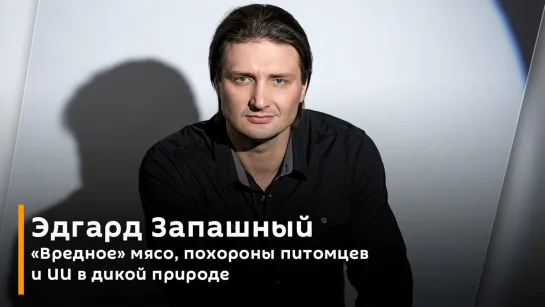 Эдгард Запашный
«Вредное» мясо, похороны питомцев и ИИ в дикой природе